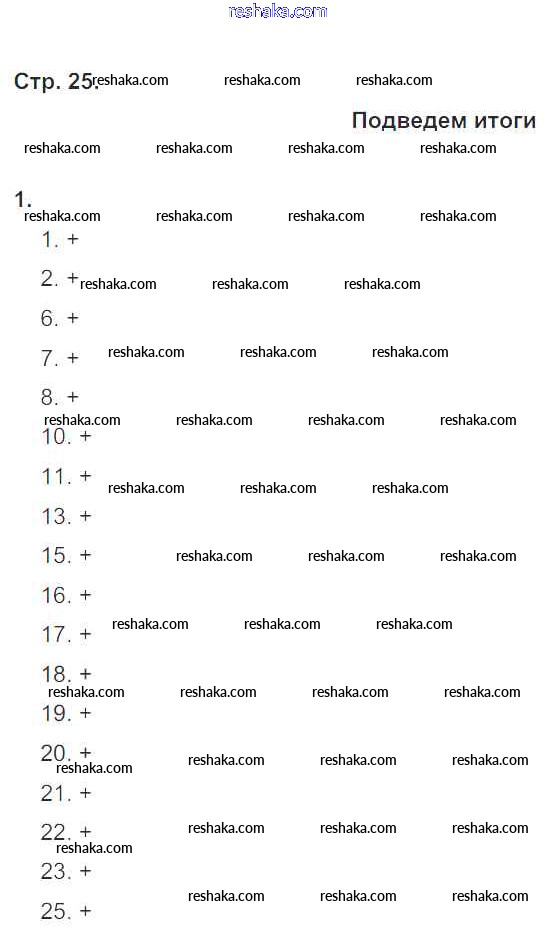 Стр. 25.

Подведем итоги

1.

1. +

2. +

6. +

7. +

8. +

10. +

11. +

13. +

15. +

16. +

17. +

18. +

19. +

20. +

21. +

22. +

23. +

25. +

reshaka.com